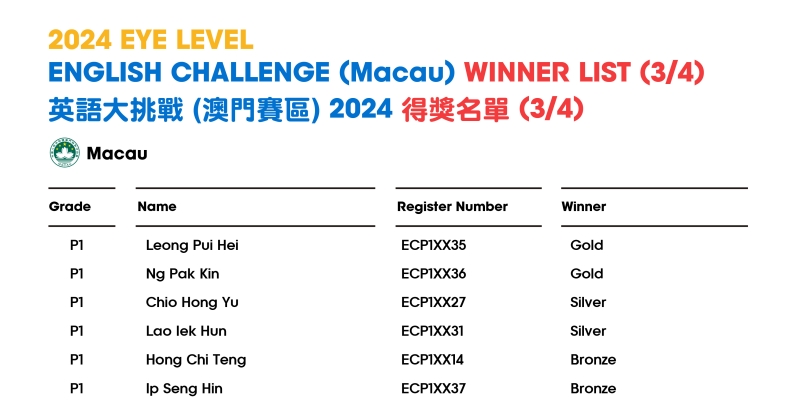 2024 EYE LEVEL
ENGLISH CHALLENGE (Macau) WINNER LIST (3/4)
英語大挑戰 (澳門賽區) 2024 得獎名單 (3/4)

Macau

| Grade | Name | Register Number | Winner |
|---|---|---|---|
| P1 | Leong Pui Hei | ECP1XX35 | Gold |
| P1 | Ng Pak Kin | ECP1XX36 | Gold |
| P1 | Chio Hong Yu | ECP1XX27 | Silver |
| P1 | Lao Iek Hun | ECP1XX31 | Silver |
| P1 | Hong Chi Teng | ECP1XX14 | Bronze |
| P1 | Ip Seng Hin | ECP1XX37 | Bronze |